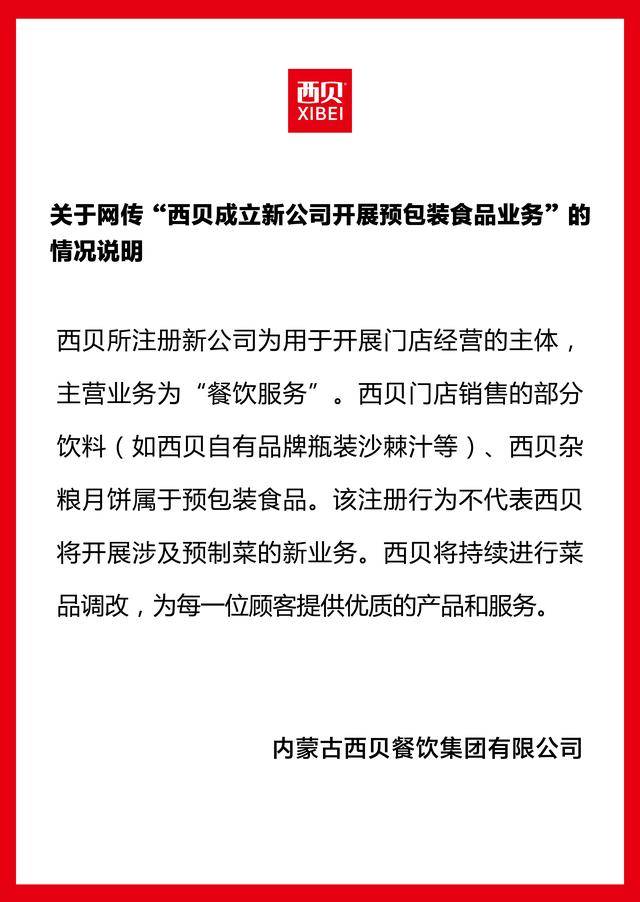 西贝
XIBEI

关于网传“西贝成立新公司开展预包装食品业务”的情况说明

西贝所注册新公司为用于开展门店经营的主体，主营业务为“餐饮服务”。西贝门店销售的部分饮料（如西贝自有品牌瓶装沙棘汁等）、西贝杂粮月饼属于预包装食品。该注册行为不代表西贝将开展涉及预制菜的新业务。西贝将持续进行菜品调改，为每一位顾客提供优质的产品和服务。

内蒙古西贝餐饮集团有限公司